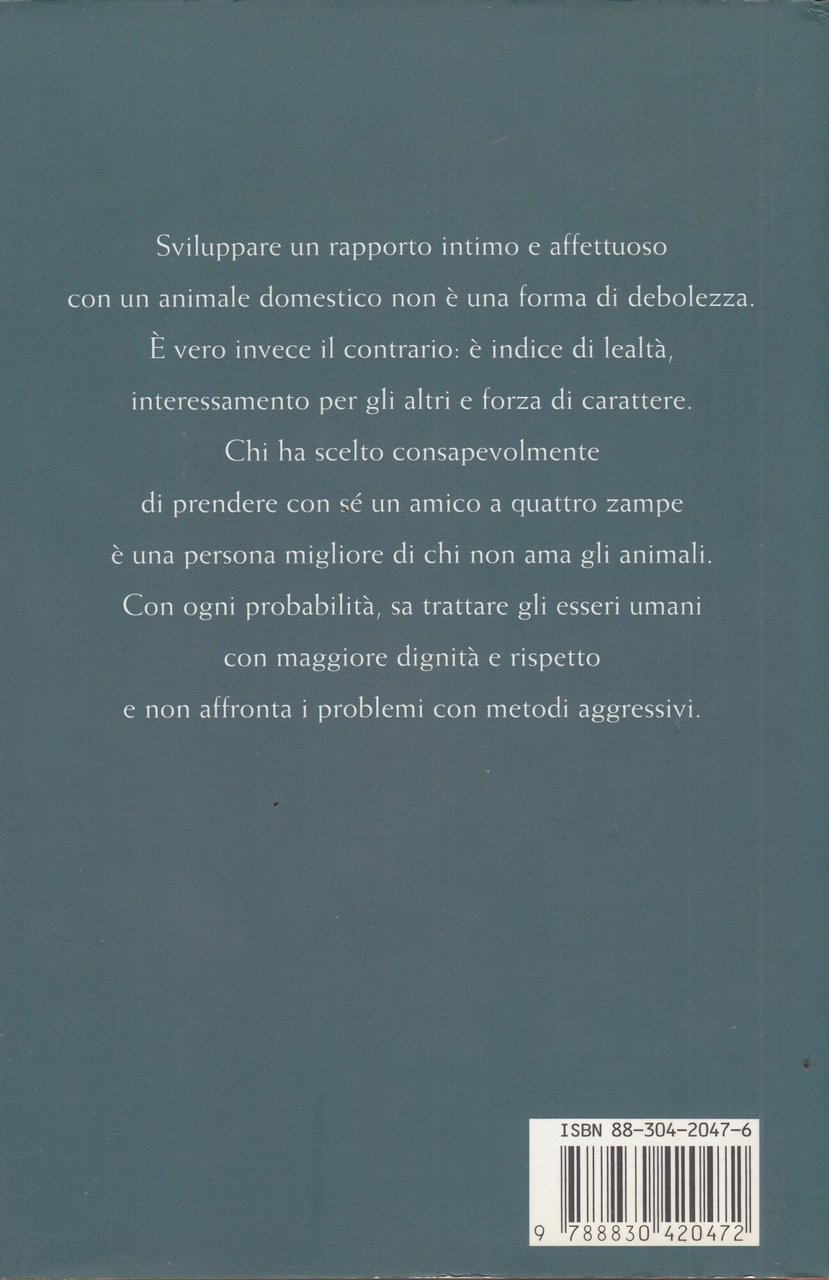 Sviluppare un rapporto intimo e affettuoso con un animale domestico non è una forma di debolezza. È vero invece il contrario: è indice di lealtà, interessamento per gli altri e forza di carattere. Chi ha scelto consapevolmente di prendere con sé un amico a quattro zampe è una persona migliore di chi non ama gli animali. Con ogni probabilità, sa trattare gli esseri umani con maggiore dignità e rispetto e non affronta i problemi con metodi aggressivi.

ISBN 88-304-2047-6

9 788830 420472